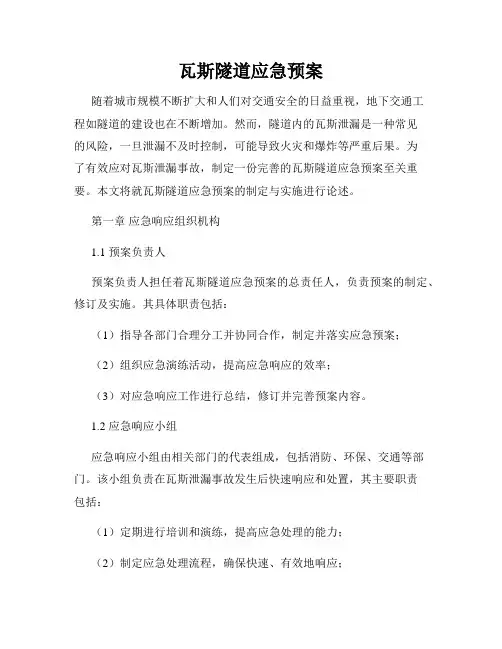 瓦斯隧道应急预案

随着城市规模不断扩大和人们对交通安全的日益重视，地下交通工程如隧道的建设也在不断增加。然而，隧道内的瓦斯泄漏是一种常见的风险，一旦泄漏不及时控制，可能导致火灾和爆炸等严重后果。为了有效应对瓦斯泄漏事故，制定一份完善的瓦斯隧道应急预案至关重要。本文将就瓦斯隧道应急预案的制定与实施进行论述。

第一章 应急响应组织机构

1.1 预案负责人

预案负责人担任着瓦斯隧道应急预案的总责任人，负责预案的制定、修订及实施。其具体职责包括：

（1）指导各部门合理分工并协同合作，制定并落实应急预案；

（2）组织应急演练活动，提高应急响应的效率；

（3）对应急响应工作进行总结，修订并完善预案内容。

1.2 应急响应小组

应急响应小组由相关部门的代表组成，包括消防、环保、交通等部门。该小组负责在瓦斯泄漏事故发生后快速响应和处置，其主要职责包括：

（1）定期进行培训和演练，提高应急处理的能力；

（2）制定应急处理流程，确保快速、有效地响应；